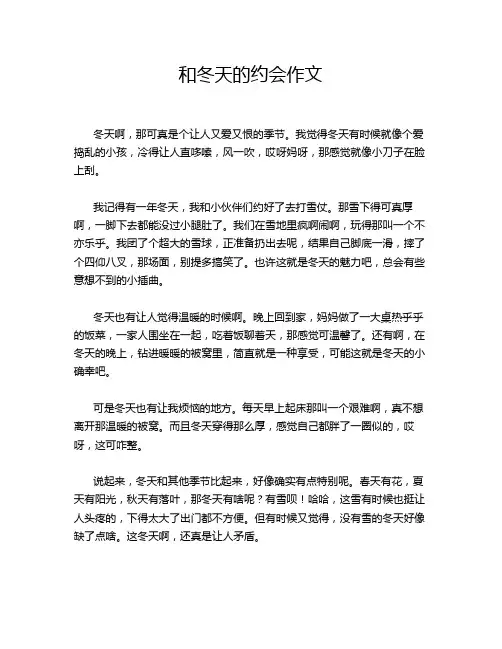 和冬天的约会作文

冬天啊，那可真是个让人又爱又恨的季节。我觉得冬天有时候就像个爱捣乱的小孩，冷得让人直哆嗦，风一吹，哎呀妈呀，那感觉就像小刀子在脸上刮。

我记得有一年冬天，我和小伙伴们约好了去打雪仗。那雪下得可真厚啊，一脚下去都能没过小腿肚了。我们在雪地里疯啊闹啊，玩得那叫一个不亦乐乎。我团了个超大的雪球，正准备扔出去呢，结果自己脚底一滑，摔了个四仰八叉，那场面，别提多搞笑了。也许这就是冬天的魅力吧，总会有些意想不到的小插曲。

冬天也有让人觉得温暖的时候啊。晚上回到家，妈妈做了一大桌热乎乎的饭菜，一家人围坐在一起，吃着饭聊着天，那感觉可温馨了。还有啊，在冬天的晚上，钻进暖暖的被窝里，简直就是一种享受，可能这就是冬天的小确幸吧。

可是冬天也有让我烦恼的地方。每天早上起床那叫一个艰难啊，真不想离开那温暖的被窝。而且冬天穿得那么厚，感觉自己都胖了一圈似的，哎呀，这可咋整。

说起来，冬天和其他季节比起来，好像确实有点特别呢。春天有花，夏天有阳光，秋天有落叶，那冬天有啥呢？有雪呗！哈哈，这雪有时候也挺让人头疼的，下得太大了出门都不方便。但有时候又觉得，没有雪的冬天好像缺了点啥。这冬天啊，还真是让人矛盾。